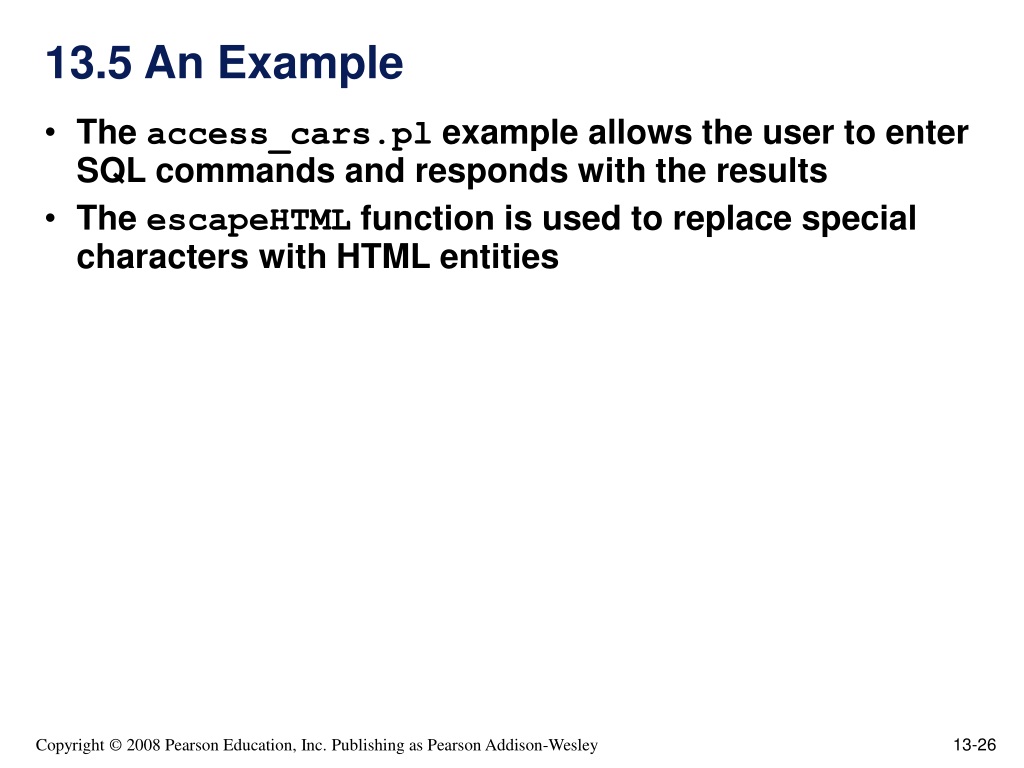 13.5 An Example

• The access_cars.pl example allows the user to enter SQL commands and responds with the results

• The escapeHTML function is used to replace special characters with HTML entities

Copyright © 2008 Pearson Education, Inc. Publishing as Pearson Addison-Wesley

13-26